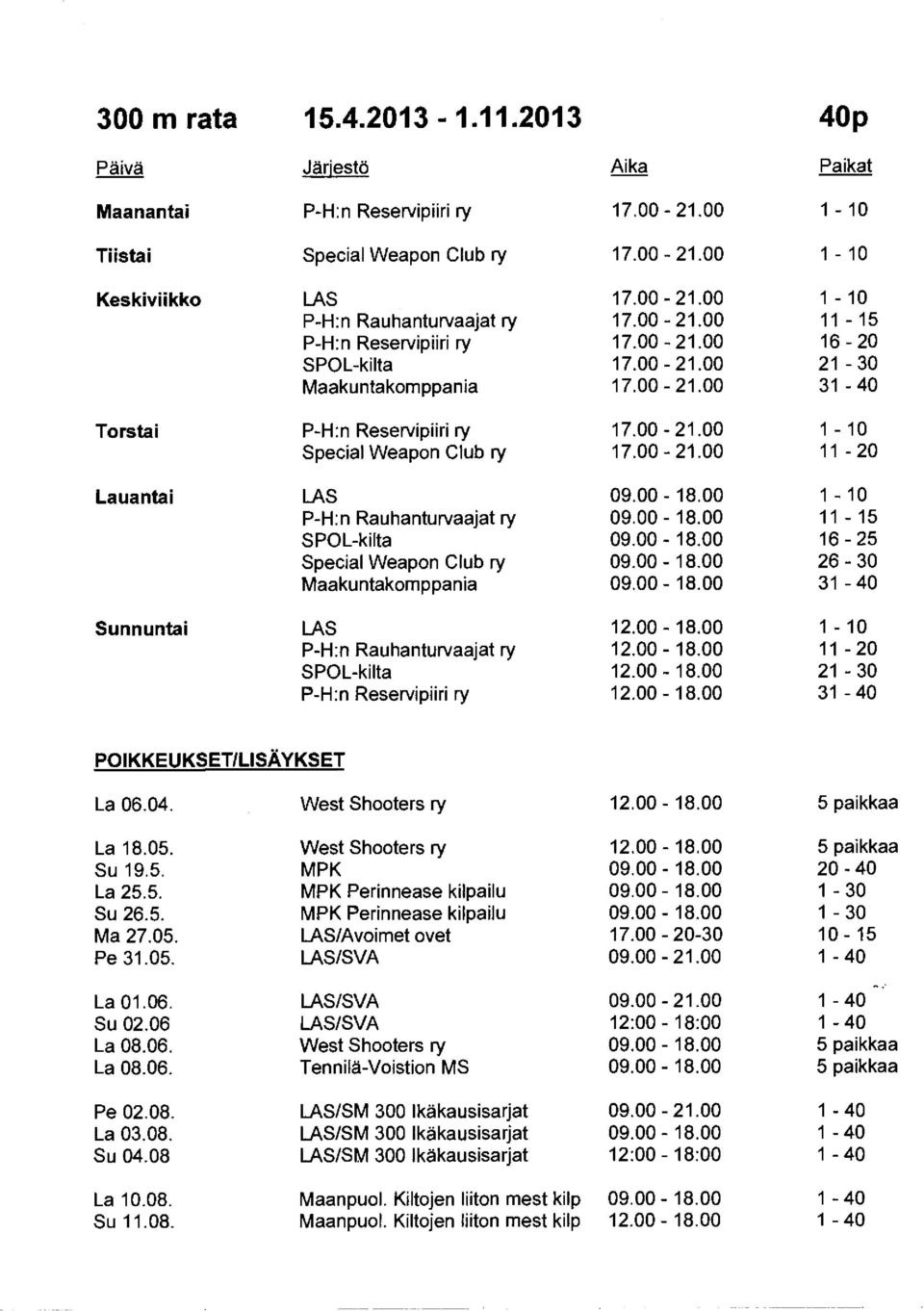 300 m rata 15.4.2013 - 1.11.2013 40p

| Päivä | Järjestö | Aika | Paikat |
|---|---|---|---|
| Maanantai | P-H:n Reservipiiri ry | 17.00 - 21.00 | 1 - 10 |
| Tiistai | Special Weapon Club ry | 17.00 - 21.00 | 1 - 10 |
| Keskiviikko | LAS | 17.00 - 21.00 | 1 - 10 |
| | P-H:n Rauhanturvaajat ry | 17.00 - 21.00 | 11 - 15 |
| | P-H:n Reservipiiri ry | 17.00 - 21.00 | 16 - 20 |
| | SPOL-kilta | 17.00 - 21.00 | 21 - 30 |
| | Maakuntakomppania | 17.00 - 21.00 | 31 - 40 |
| Torstai | P-H:n Reservipiiri ry | 17.00 - 21.00 | 1 - 10 |
| | Special Weapon Club ry | 17.00 - 21.00 | 11 - 20 |
| Lauantai | LAS | 09.00 - 18.00 | 1 - 10 |
| | P-H:n Rauhanturvaajat ry | 09.00 - 18.00 | 11 - 15 |
| | SPOL-kilta | 09.00 - 18.00 | 16 - 25 |
| | Special Weapon Club ry | 09.00 - 18.00 | 26 - 30 |
| | Maakuntakomppania | 09.00 - 18.00 | 31 - 40 |
| Sunnuntai | LAS | 12.00 - 18.00 | 1 - 10 |
| | P-H:n Rauhanturvaajat ry | 12.00 - 18.00 | 11 - 20 |
| | SPOL-kilta | 12.00 - 18.00 | 21 - 30 |
| | P-H:n Reservipiiri ry | 12.00 - 18.00 | 31 - 40 |

POIKKEUKSET/LISÄYKSET

| | | | |
|---|---|---|---|
| La 06.04. | West Shooters ry | 12.00 - 18.00 | 5 paikkaa |
| La 18.05. | West Shooters ry | 12.00 - 18.00 | 5 paikkaa |
| Su 19.5. | MPK | 09.00 - 18.00 | 20 - 40 |
| La 25.5. | MPK Perinnease kilpailu | 09.00 - 18.00 | 1 - 30 |
| Su 26.5. | MPK Perinnease kilpailu | 09.00 - 18.00 | 1 - 30 |
| Ma 27.05. | LAS/Avoimet ovet | 17.00 - 20-30 | 10 - 15 |
| Pe 31.05. | LAS/SVA | 09.00 - 21.00 | 1 - 40 |
| La 01.06. | LAS/SVA | 09.00 - 21.00 | 1 - 40 |
| Su 02.06 | LAS/SVA | 12:00 - 18:00 | 1 - 40 |
| La 08.06. | West Shooters ry | 09.00 - 18.00 | 5 paikkaa |
| La 08.06. | Tennilä-Voistion MS | 09.00 - 18.00 | 5 paikkaa |
| Pe 02.08. | LAS/SM 300 Ikäkausisarjat | 09.00 - 21.00 | 1 - 40 |
| La 03.08. | LAS/SM 300 Ikäkausisarjat | 09.00 - 18.00 | 1 - 40 |
| Su 04.08 | LAS/SM 300 Ikäkausisarjat | 12:00 - 18:00 | 1 - 40 |
| La 10.08. | Maanpuol. Kiltojen liiton mest kilp | 09.00 - 18.00 | 1 - 40 |
| Su 11.08. | Maanpuol. Kiltojen liiton mest kilp | 12.00 - 18.00 | 1 - 40 |